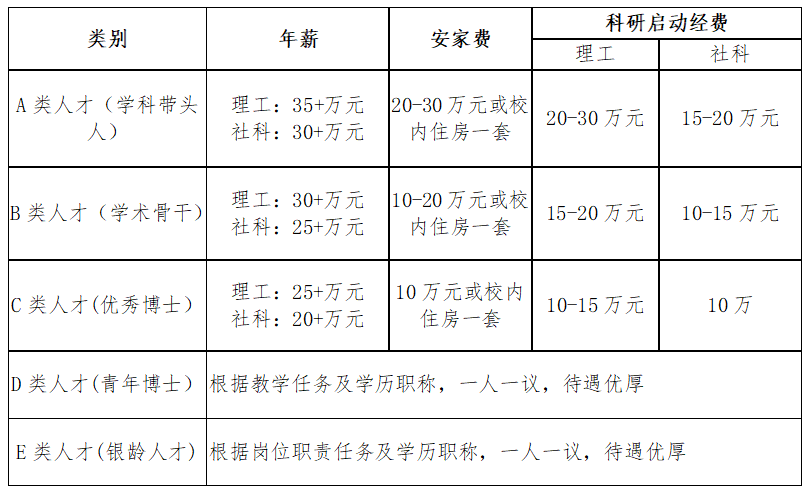 | 类别 | 年薪 | 安家费 | 科研启动经费 理工 | 科研启动经费 社科 |
|---|---|---|---|---|
| A 类人才（学科带头人） | 理工：35+万元 社科：30+万元 | 20-30 万元或校内住房一套 | 20-30 万元 | 15-20 万元 |
| B 类人才（学术骨干） | 理工：30+万元 社科：25+万元 | 10-20 万元或校内住房一套 | 15-20 万元 | 10-15 万元 |
| C 类人才(优秀博士) | 理工：25+万元 社科：20+万元 | 10 万元或校内住房一套 | 10-15 万元 | 10 万 |
| D 类人才(青年博士) | 根据教学任务及学历职称，一人一议，待遇优厚 | | | |
| E 类人才(银龄人才) | 根据岗位职责任务及学历职称，一人一议，待遇优厚 | | | |